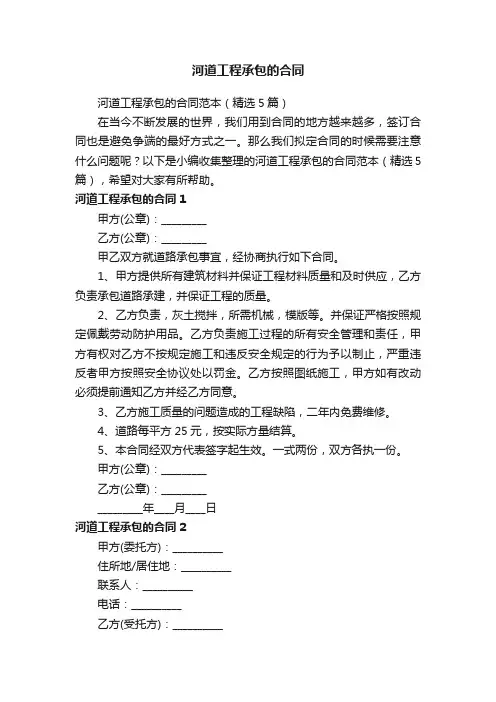 河道工程承包的合同

河道工程承包的合同范本（精选5篇）

在当今不断发展的世界，我们用到合同的地方越来越多，签订合同也是避免争端的最好方式之一。那么我们拟定合同的时候需要注意什么问题呢？以下是小编收集整理的河道工程承包的合同范本（精选5篇），希望对大家有所帮助。

河道工程承包的合同1

甲方(公章)：________

乙方(公章)：________

甲乙双方就道路承包事宜，经协商执行如下合同。

1、甲方提供所有建筑材料并保证工程材料质量和及时供应，乙方负责承包道路承建，并保证工程的质量。

2、乙方负责，灰土搅拌，所需机械，模版等。并保证严格按照规定佩戴劳动防护用品。乙方负责施工过程的所有安全管理和责任，甲方有权对乙方不按规定施工和违反安全规定的行为予以制止，严重违反者甲方按照安全协议处以罚金。乙方按照图纸施工，甲方如有改动必须提前通知乙方并经乙方同意。

3、乙方施工质量的问题造成的工程缺陷，二年内免费维修。

4、道路每平方25元，按实际方量结算。

5、本合同经双方代表签字起生效。一式两份，双方各执一份。

甲方(公章)：________

乙方(公章)：________

________年____月____日

河道工程承包的合同2

甲方(委托方)：_________

住所地/居住地：_________

联系人：_________

电话：_________

乙方(受托方)：_________